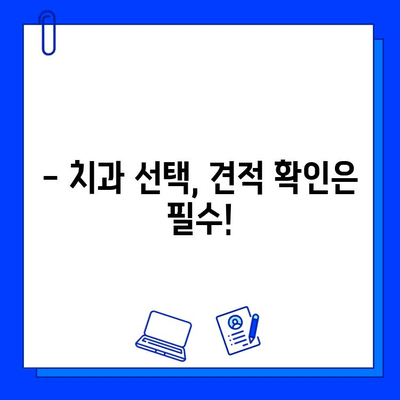 – 치과 선택, 견적 확인은 필수!